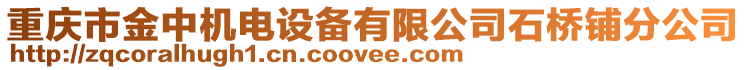 重庆市金中机电设备有限公司石桥铺分公司
http://zqcoralhugh1.cn.coovee.com